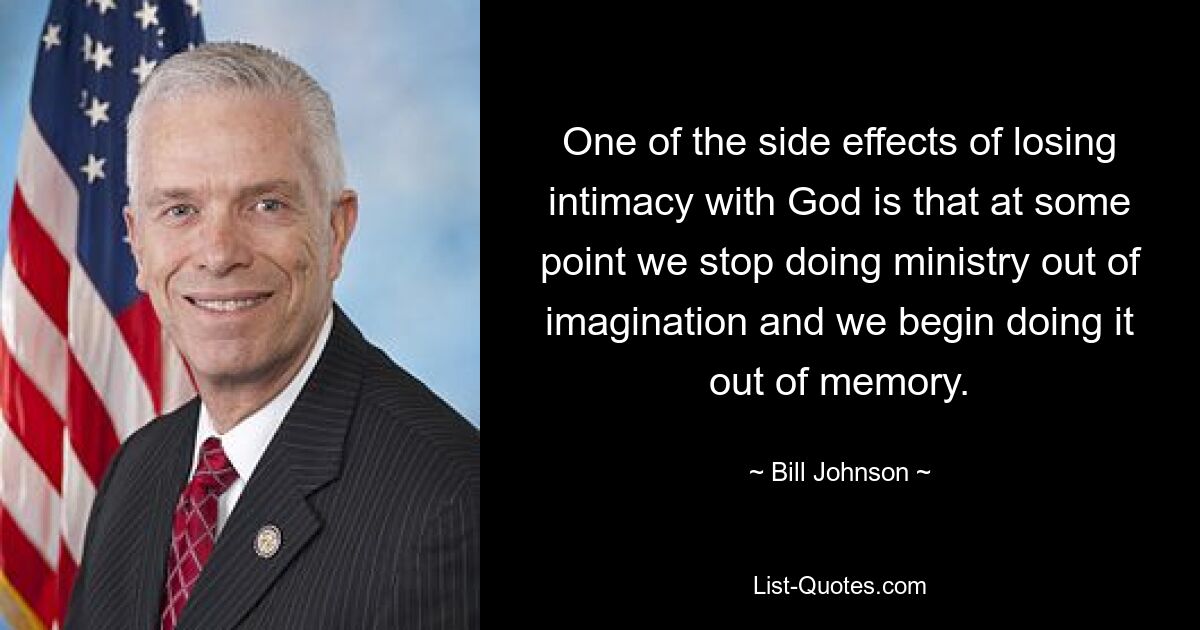 One of the side effects of losing intimacy with God is that at some point we stop doing ministry out of imagination and we begin doing it out of memory.

~ Bill Johnson ~

List-Quotes.com